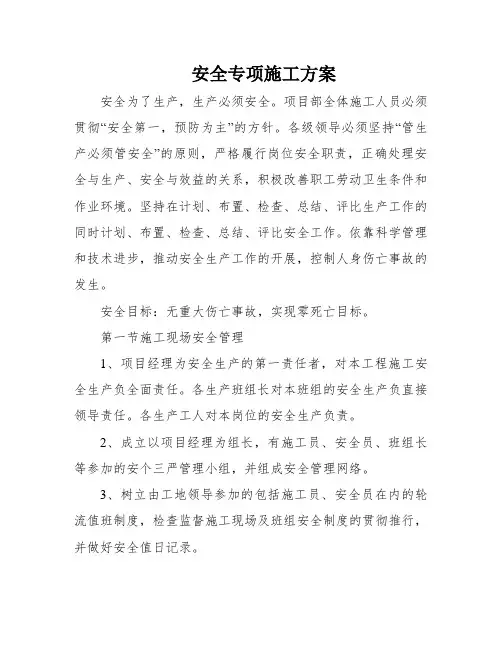 安全专项施工方案

安全为了生产，生产必须安全。项目部全体施工人员必须贯彻“安全第一，预防为主”的方针。各级领导必须坚持“管生产必须管安全”的原则，严格履行岗位安全职责，正确处理安全与生产、安全与效益的关系，积极改善职工劳动卫生条件和作业环境。坚持在计划、布置、检查、总结、评比生产工作的同时计划、布置、检查、总结、评比安全工作。依靠科学管理和技术进步，推动安全生产工作的开展，控制人身伤亡事故的发生。

安全目标：无重大伤亡事故，实现零死亡目标。

第一节施工现场安全管理

1、项目经理为安全生产的第一责任者，对本工程施工安全生产负全面责任。各生产班组长对本班组的安全生产负直接领导责任。各生产工人对本岗位的安全生产负责。

2、成立以项目经理为组长，有施工员、安全员、班组长等参加的安个三严管理小组，并组成安全管理网络。

3、树立由工地领导参加的包括施工员、安全员在内的轮流值班制度，检查监督施工现场及班组安全制度的贯彻推行，并做好安全值日记录。